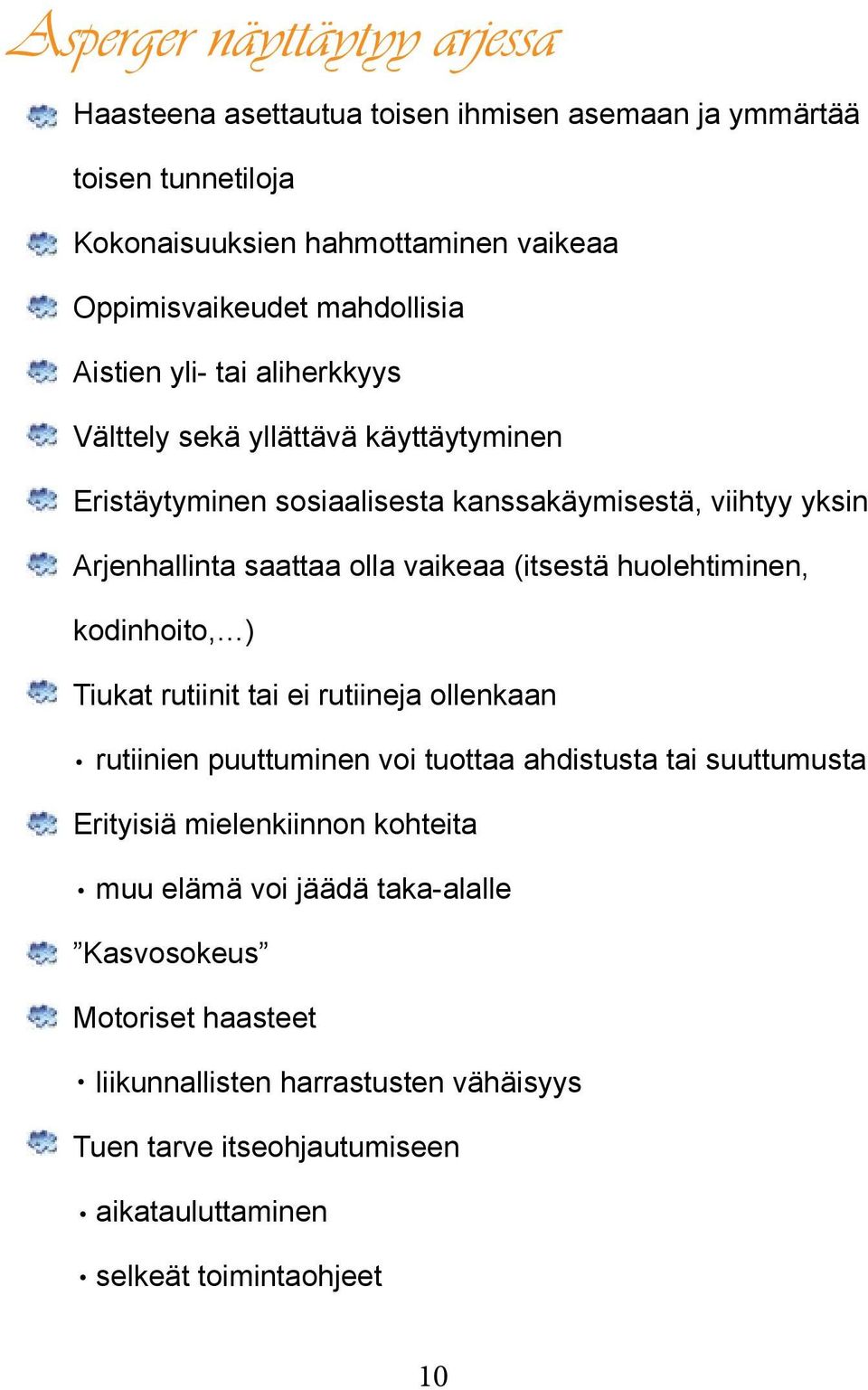 Asperger näyttäytyy arjessa

Haasteena asettautua toisen ihmisen asemaan ja ymmärtää toisen tunnetiloja

Kokonaisuuksien hahmottaminen vaikeaa

Oppimisvaikeudet mahdollisia

Aistien yli- tai aliherkkyys

Välttely sekä yllättävä käyttäytyminen

Eristäytyminen sosiaalisesta kanssakäymisestä, viihtyy yksin

Arjenhallinta saattaa olla vaikeaa (itsestä huolehtiminen, kodinhoito,…)

Tiukat rutiinit tai ei rutiineja ollenkaan

• rutiinien puuttuminen voi tuottaa ahdistusta tai suuttumusta

Erityisiä mielenkiinnon kohteita

• muu elämä voi jäädä taka-alalle

”Kasvosokeus”

Motoriset haasteet

• liikunnallisten harrastusten vähäisyys

Tuen tarve itseohjautumiseen

• aikatauluttaminen

• selkeät toimintaohjeet

10